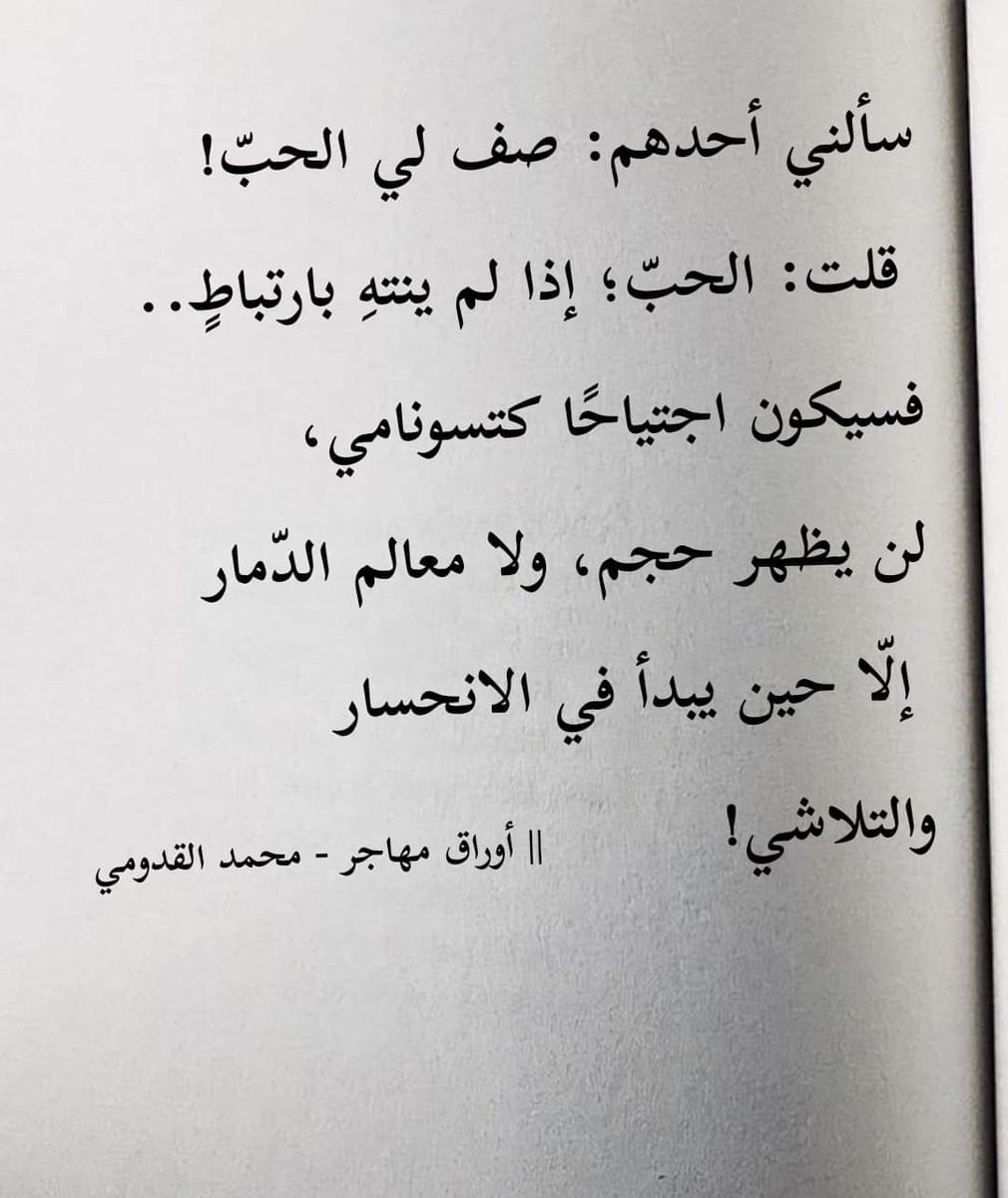 سألني أحدهم: صف لي الحبّ!

قلت: الحبّ؛ إذا لم ينتهِ بارتباطٍ..

فسيكون اجتياحًا كتسونامي،

لن يظهر حجم، ولا معالم الدّمار

إلّا حين يبدأ في الانحسار

والتلاشي!

|| أوراق مهاجر - محمد القدومي